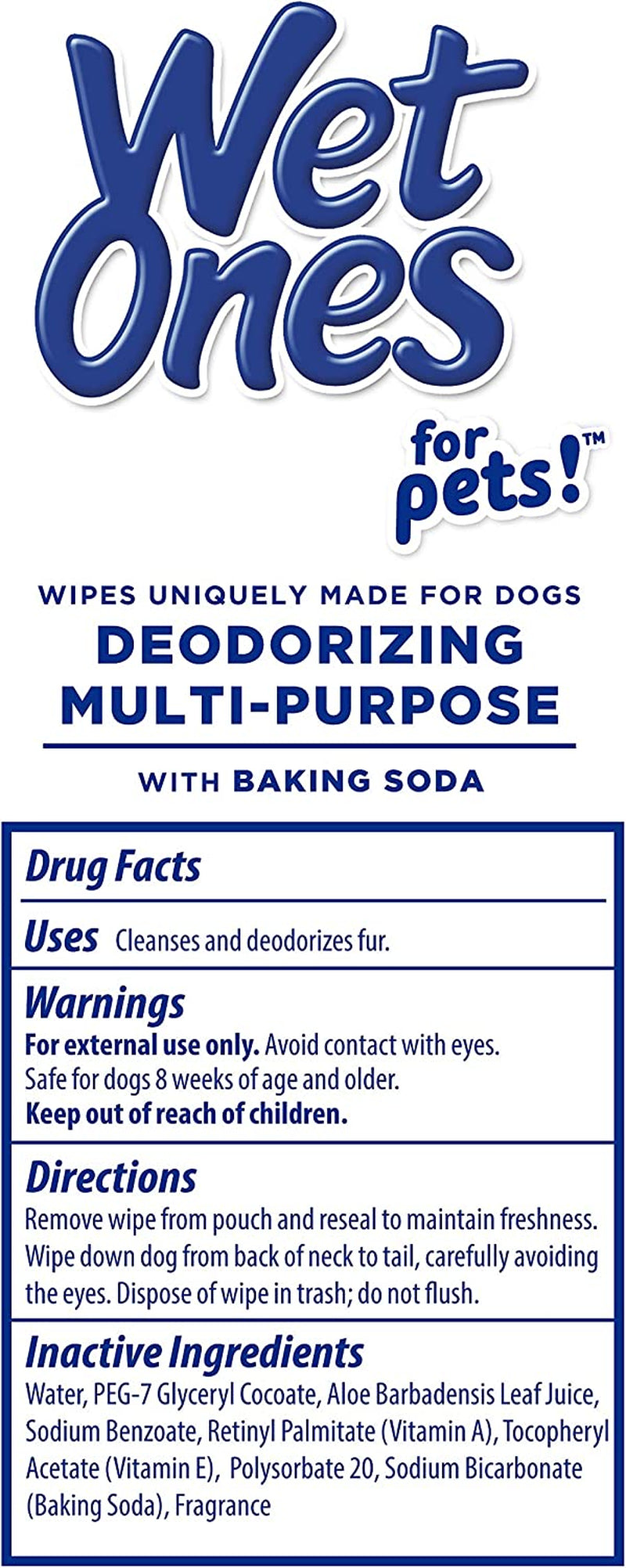 Wet Ones

for pets!™

WIPES UNIQUELY MADE FOR DOGS
DEODORIZING
MULTI-PURPOSE

WITH BAKING SODA

Drug Facts

Uses Cleanses and deodorizes fur.

Warnings
For external use only. Avoid contact with eyes. Safe for dogs 8 weeks of age and older.
Keep out of reach of children.

Directions
Remove wipe from pouch and reseal to maintain freshness. Wipe down dog from back of neck to tail, carefully avoiding the eyes. Dispose of wipe in trash; do not flush.

Inactive Ingredients
Water, PEG-7 Glyceryl Cocoate, Aloe Barbadensis Leaf Juice, Sodium Benzoate, Retinyl Palmitate (Vitamin A), Tocopheryl Acetate (Vitamin E), Polysorbate 20, Sodium Bicarbonate (Baking Soda), Fragrance